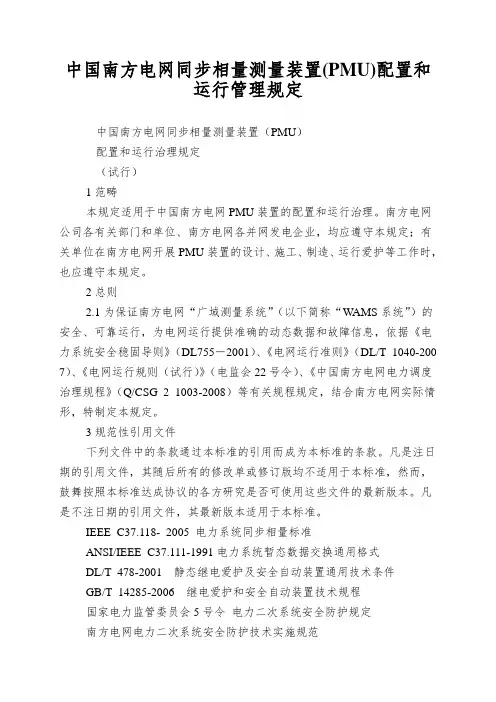 中国南方电网同步相量测量装置(PMU)配置和运行管理规定

中国南方电网同步相量测量装置（PMU）

配置和运行治理规定

（试行）

1 范畴

本规定适用于中国南方电网 PMU 装置的配置和运行治理。南方电网公司各有关部门和单位、南方电网各并网发电企业，均应遵守本规定；有关单位在南方电网开展 PMU 装置的设计、施工、制造、运行爱护等工作时，也应遵守本规定。

2 总则

2.1 为保证南方电网“广域测量系统”（以下简称“WAMS 系统”）的安全、可靠运行，为电网运行提供准确的动态数据和故障信息，依据《电力系统安全稳固导则》（DL755－2001）、《电网运行准则》（DL/T 1040-2007）、《电网运行规则（试行）》（电监会 22 号令）、《中国南方电网电力调度治理规程》（Q/CSG 2 1003-2008）等有关规程规定，结合南方电网实际情形，特制定本规定。

3 规范性引用文件

下列文件中的条款通过本标准的引用而成为本标准的条款。凡是注日期的引用文件，其随后所有的修改单或修订版均不适用于本标准，然而，鼓舞按照本标准达成协议的各方研究是否可使用这些文件的最新版本。凡是不注日期的引用文件，其最新版本适用于本标准。

IEEE C37.118- 2005 电力系统同步相量标准

ANSI/IEEE C37.111-1991 电力系统暂态数据交换通用格式

DL/T 478-2001 静态继电爱护及安全自动装置通用技术条件

GB/T 14285-2006 继电爱护和安全自动装置技术规程

国家电力监管委员会 5 号令 电力二次系统安全防护规定

南方电网电力二次系统安全防护技术实施规范